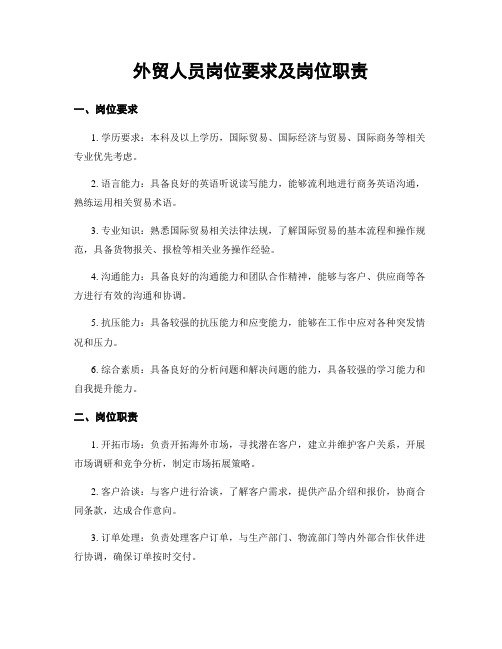 外贸人员岗位要求及岗位职责

一、岗位要求

1. 学历要求：本科及以上学历，国际贸易、国际经济与贸易、国际商务等相关专业优先考虑。

2. 语言能力：具备良好的英语听说读写能力，能够流利地进行商务英语沟通，熟练运用相关贸易术语。

3. 专业知识：熟悉国际贸易相关法律法规，了解国际贸易的基本流程和操作规范，具备货物报关、报检等相关业务操作经验。

4. 沟通能力：具备良好的沟通能力和团队合作精神，能够与客户、供应商等各方进行有效的沟通和协调。

5. 抗压能力：具备较强的抗压能力和应变能力，能够在工作中应对各种突发情况和压力。

6. 综合素质：具备良好的分析问题和解决问题的能力，具备较强的学习能力和自我提升能力。

二、岗位职责

1. 开拓市场：负责开拓海外市场，寻找潜在客户，建立并维护客户关系，开展市场调研和竞争分析，制定市场拓展策略。

2. 客户洽谈：与客户进行洽谈，了解客户需求，提供产品介绍和报价，协商合同条款，达成合作意向。

3. 订单处理：负责处理客户订单，与生产部门、物流部门等内外部合作伙伴进行协调，确保订单按时交付。